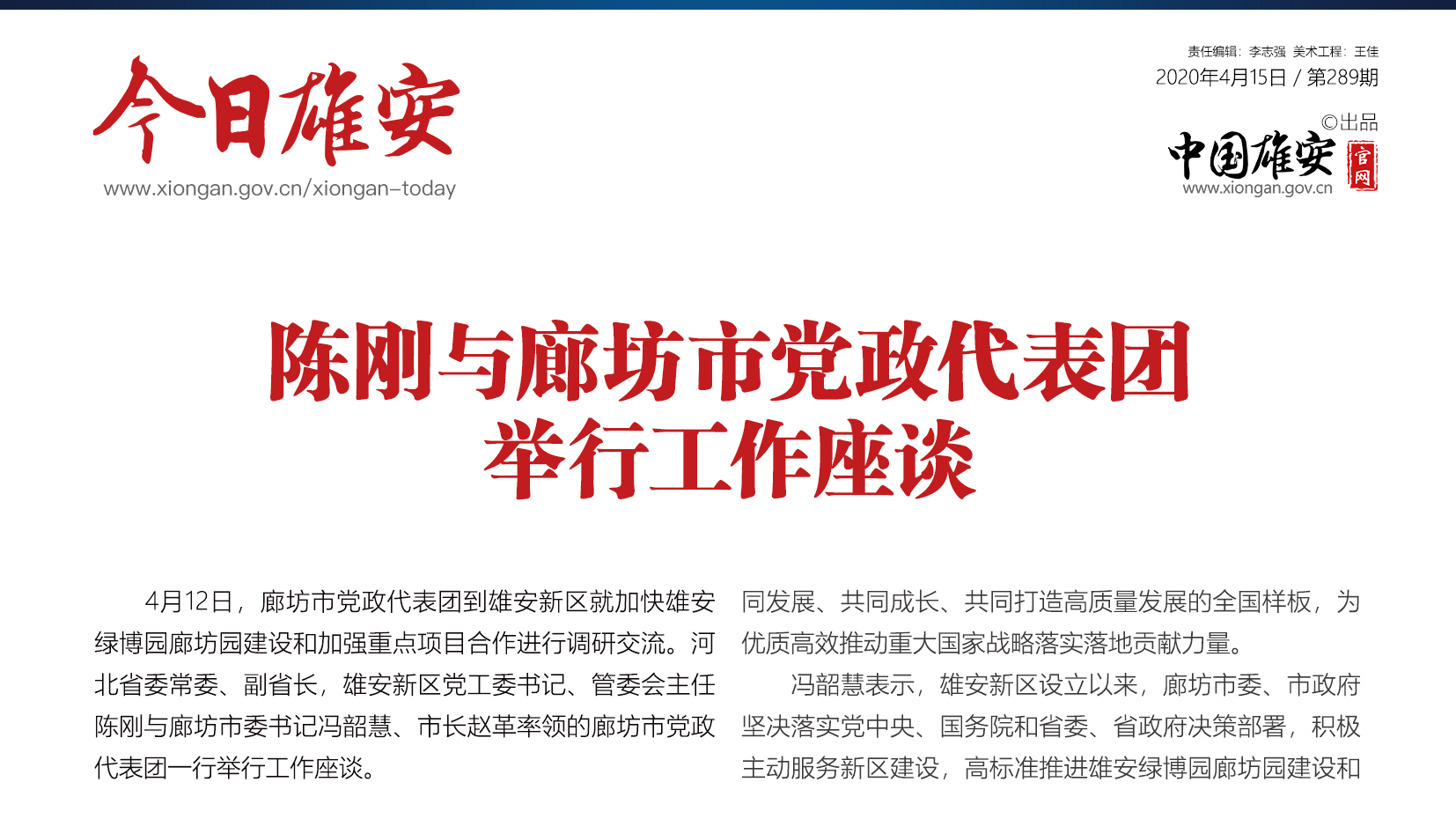 今日雄安
www.xiongan.gov.cn/xiongan-today

责任编辑：李志强 美术工程：王佳
2020年4月15日 / 第289期

©出品
中国雄安 官网
www.xiongan.gov.cn

陈刚与廊坊市党政代表团
举行工作座谈

4月12日，廊坊市党政代表团到雄安新区就加快雄安绿博园廊坊园建设和加强重点项目合作进行调研交流。河北省委常委、副省长，雄安新区党工委书记、管委会主任陈刚与廊坊市委书记冯韶慧、市长赵革率领的廊坊市党政代表团一行举行工作座谈。

同发展、共同成长、共同打造高质量发展的全国样板，为优质高效推动重大国家战略落实落地贡献力量。

冯韶慧表示，雄安新区设立以来，廊坊市委、市政府坚决落实党中央、国务院和省委、省政府决策部署，积极主动服务新区建设，高标准推进雄安绿博园廊坊园建设和